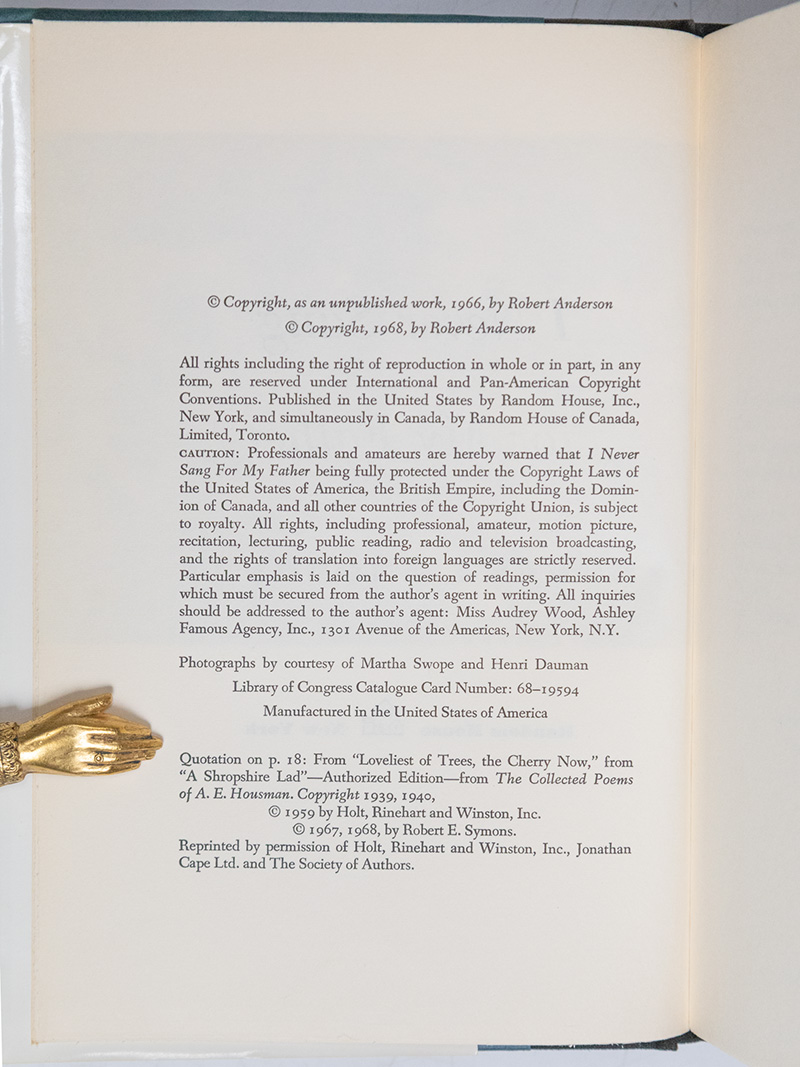 © Copyright, as an unpublished work, 1966, by Robert Anderson
© Copyright, 1968, by Robert Anderson

All rights including the right of reproduction in whole or in part, in any form, are reserved under International and Pan-American Copyright Conventions. Published in the United States by Random House, Inc., New York, and simultaneously in Canada, by Random House of Canada, Limited, Toronto.
CAUTION: Professionals and amateurs are hereby warned that I Never Sang For My Father being fully protected under the Copyright Laws of the United States of America, the British Empire, including the Dominion of Canada, and all other countries of the Copyright Union, is subject to royalty. All rights, including professional, amateur, motion picture, recitation, lecturing, public reading, radio and television broadcasting, and the rights of translation into foreign languages are strictly reserved. Particular emphasis is laid on the question of readings, permission for which must be secured from the author's agent in writing. All inquiries should be addressed to the author's agent: Miss Audrey Wood, Ashley Famous Agency, Inc., 1301 Avenue of the Americas, New York, N.Y.

Photographs by courtesy of Martha Swope and Henri Dauman
Library of Congress Catalogue Card Number: 68–19594
Manufactured in the United States of America

Quotation on p. 18: From "Loveliest of Trees, the Cherry Now," from "A Shropshire Lad"—Authorized Edition—from The Collected Poems of A. E. Housman. Copyright 1939, 1940,
© 1959 by Holt, Rinehart and Winston, Inc.
© 1967, 1968, by Robert E. Symons.
Reprinted by permission of Holt, Rinehart and Winston, Inc., Jonathan Cape Ltd. and The Society of Authors.